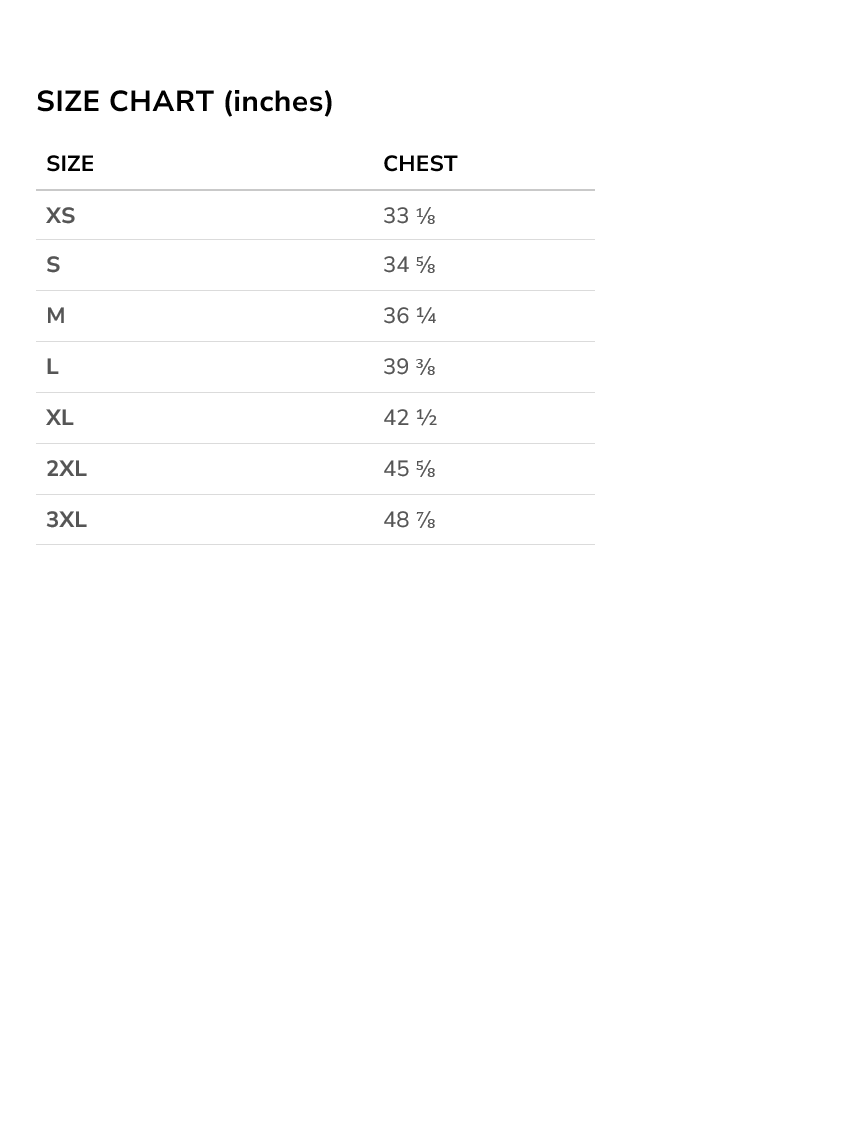 SIZE CHART (inches)

| SIZE | CHEST |
|---|---|
| XS | 33 ⅛ |
| S | 34 ⅝ |
| M | 36 ¼ |
| L | 39 ⅜ |
| XL | 42 ½ |
| 2XL | 45 ⅝ |
| 3XL | 48 ⅞ |